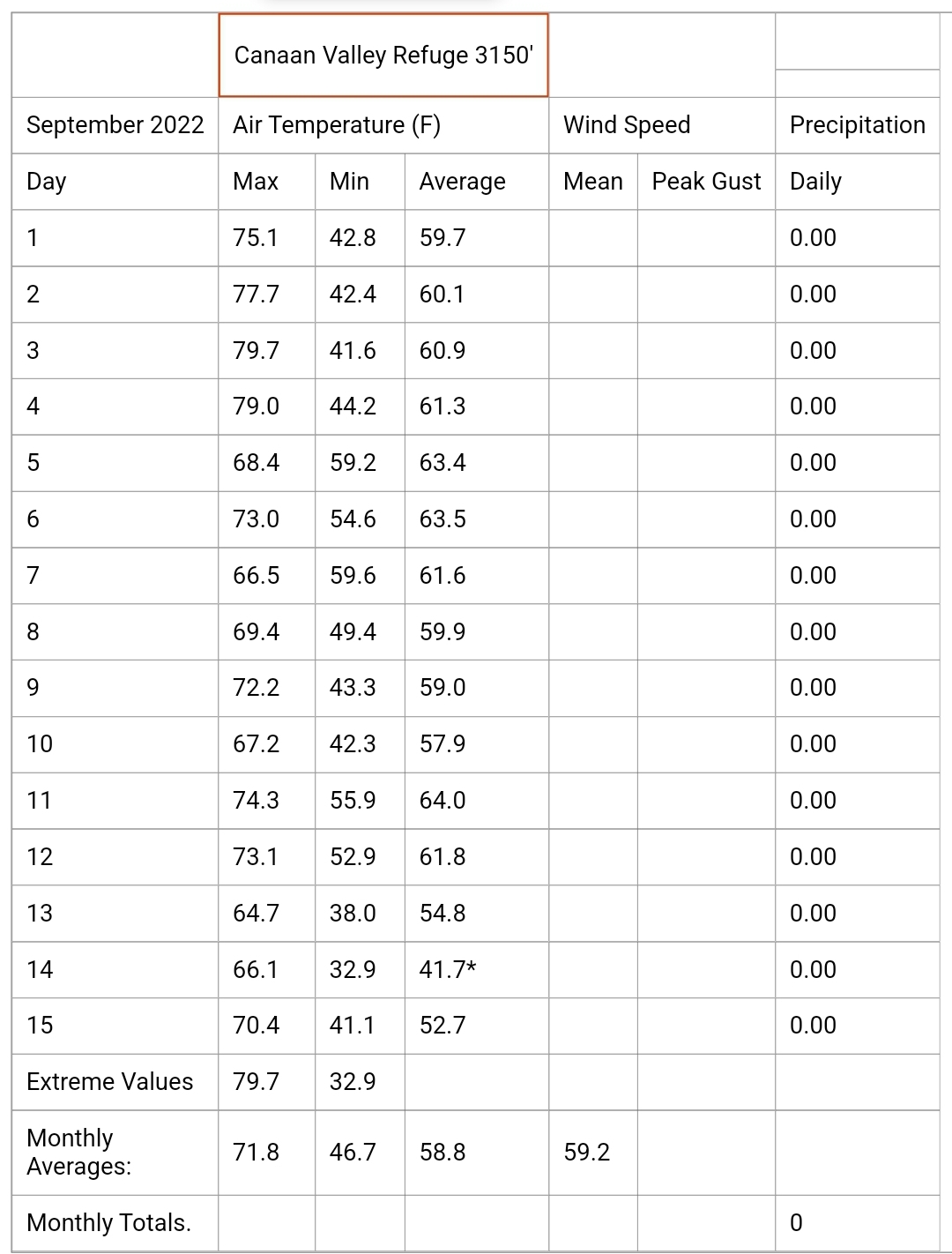 | | Canaan Valley Refuge 3150' | | | | | |
|---|---|---|---|---|---|---|
| September 2022 | Air Temperature (F) | | | Wind Speed | | Precipitation |
| Day | Max | Min | Average | Mean | Peak Gust | Daily |
| 1 | 75.1 | 42.8 | 59.7 | | | 0.00 |
| 2 | 77.7 | 42.4 | 60.1 | | | 0.00 |
| 3 | 79.7 | 41.6 | 60.9 | | | 0.00 |
| 4 | 79.0 | 44.2 | 61.3 | | | 0.00 |
| 5 | 68.4 | 59.2 | 63.4 | | | 0.00 |
| 6 | 73.0 | 54.6 | 63.5 | | | 0.00 |
| 7 | 66.5 | 59.6 | 61.6 | | | 0.00 |
| 8 | 69.4 | 49.4 | 59.9 | | | 0.00 |
| 9 | 72.2 | 43.3 | 59.0 | | | 0.00 |
| 10 | 67.2 | 42.3 | 57.9 | | | 0.00 |
| 11 | 74.3 | 55.9 | 64.0 | | | 0.00 |
| 12 | 73.1 | 52.9 | 61.8 | | | 0.00 |
| 13 | 64.7 | 38.0 | 54.8 | | | 0.00 |
| 14 | 66.1 | 32.9 | 41.7* | | | 0.00 |
| 15 | 70.4 | 41.1 | 52.7 | | | 0.00 |
| Extreme Values | 79.7 | 32.9 | | | | |
| Monthly Averages: | 71.8 | 46.7 | 58.8 | 59.2 | | |
| Monthly Totals. | | | | | | 0 |